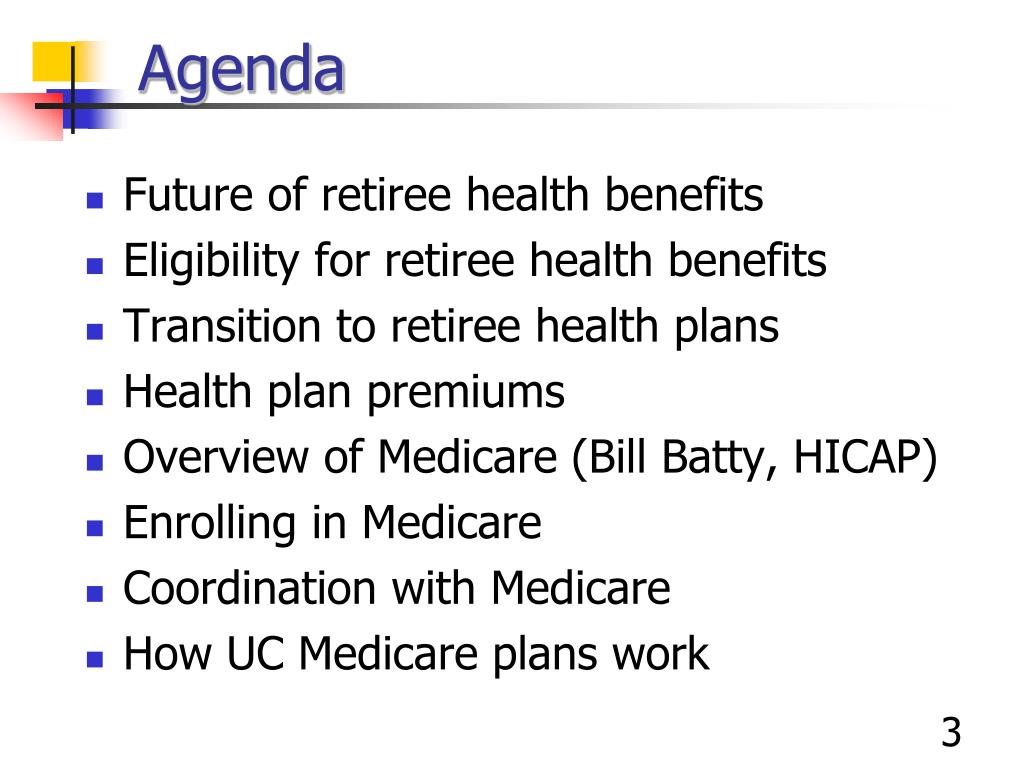 Agenda

- Future of retiree health benefits
- Eligibility for retiree health benefits
- Transition to retiree health plans
- Health plan premiums
- Overview of Medicare (Bill Batty, HICAP)
- Enrolling in Medicare
- Coordination with Medicare
- How UC Medicare plans work

3